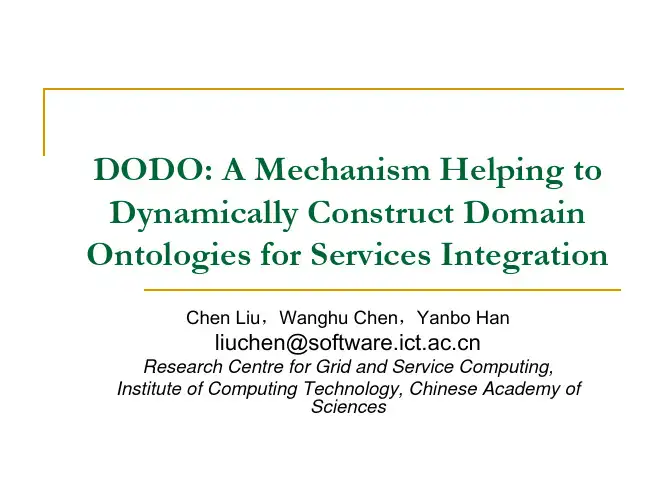 DODO: A Mechanism Helping to Dynamically Construct Domain Ontologies for Services Integration

Chen Liu，Wanghu Chen，Yanbo Han
liuchen@software.ict.ac.cn
Research Centre for Grid and Service Computing, Institute of Computing Technology, Chinese Academy of Sciences